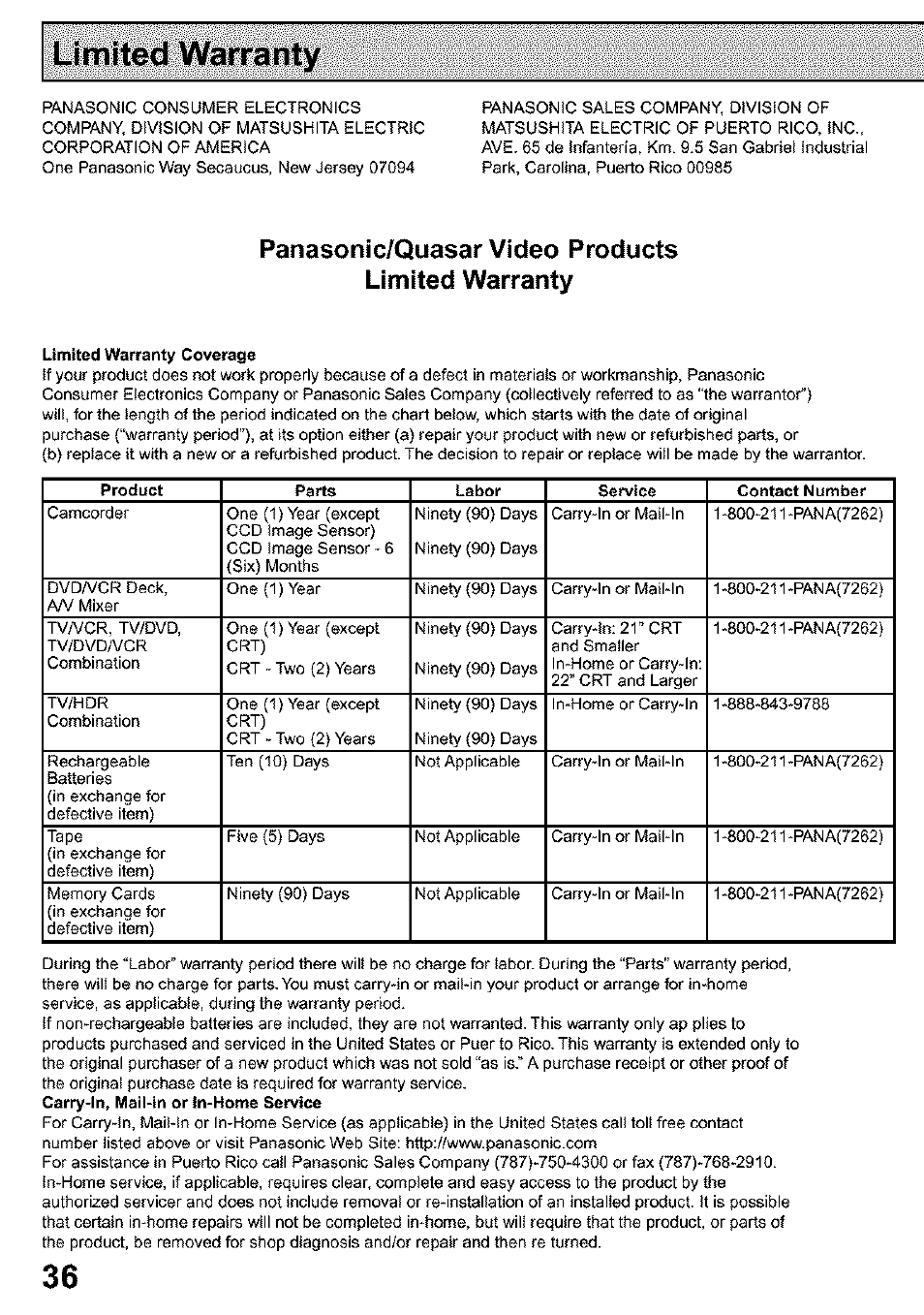 Limited Warranty

PANASONIC CONSUMER ELECTRONICS COMPANY, DIVISION OF MATSUSHITA ELECTRIC CORPORATION OF AMERICA
One Panasonic Way Secaucus, New Jersey 07094

PANASONIC SALES COMPANY, DIVISION OF MATSUSHITA ELECTRIC OF PUERTO RICO, INC.,
AVE. 65 de Infantería, Km. 9.5 San Gabriel Industrial Park, Carolina, Puerto Rico 00985

Panasonic/Quasar Video Products
Limited Warranty

Limited Warranty Coverage
If your product does not work properly because of a defect in materials or workmanship, Panasonic Consumer Electronics Company or Panasonic Sales Company (collectively referred to as "the warrantor") will, for the length of the period indicated on the chart below, which starts with the date of original purchase ("warranty period"), at its option either (a) repair your product with new or refurbished parts, or (b) replace it with a new or a refurbished product. The decision to repair or replace will be made by the warrantor.

| Product | Parts | Labor | Service | Contact Number |
|---|---|---|---|---|
| Camcorder | One (1) Year (except CCD Image Sensor) CCD Image Sensor - 6 (Six) Months | Ninety (90) Days Ninety (90) Days | Carry-In or Mail-In | 1-800-211-PANA(7262) |
| DVD/VCR Deck, A/V Mixer | One (1) Year | Ninety (90) Days | Carry-In or Mail-In | 1-800-211-PANA(7262) |
| TV/VCR, TV/DVD, TV/DVD/VCR Combination | One (1) Year (except CRT) CRT - Two (2) Years | Ninety (90) Days Ninety (90) Days | Carry-In: 21" CRT and Smaller In-Home or Carry-In: 22" CRT and Larger | 1-800-211-PANA(7262) |
| TV/HDR Combination | One (1) Year (except CRT) CRT - Two (2) Years | Ninety (90) Days Ninety (90) Days | In-Home or Carry-In | 1-888-843-9788 |
| Rechargeable Batteries (in exchange for defective item) | Ten (10) Days | Not Applicable | Carry-In or Mail-In | 1-800-211-PANA(7262) |
| Tape (in exchange for defective item) | Five (5) Days | Not Applicable | Carry-In or Mail-In | 1-800-211-PANA(7262) |
| Memory Cards (in exchange for defective item) | Ninety (90) Days | Not Applicable | Carry-In or Mail-In | 1-800-211-PANA(7262) |

During the "Labor" warranty period there will be no charge for labor. During the "Parts" warranty period, there will be no charge for parts. You must carry-in or mail-in your product or arrange for in-home service, as applicable, during the warranty period.
If non-rechargeable batteries are included, they are not warranted. This warranty only ap plies to products purchased and serviced in the United States or Puer to Rico. This warranty is extended only to the original purchaser of a new product which was not sold "as is." A purchase receipt or other proof of the original purchase date is required for warranty service.
Carry-In, Mail-In or In-Home Service
For Carry-In, Mail-In or In-Home Service (as applicable) in the United States call toll free contact number listed above or visit Panasonic Web Site: http://www.panasonic.com
For assistance in Puerto Rico call Panasonic Sales Company (787)-750-4300 or fax (787)-768-2910.
In-Home service, if applicable, requires clear, complete and easy access to the product by the authorized servicer and does not include removal or re-installation of an installed product. It is possible that certain in-home repairs will not be completed in-home, but will require that the product, or parts of the product, be removed for shop diagnosis and/or repair and then re turned.

36